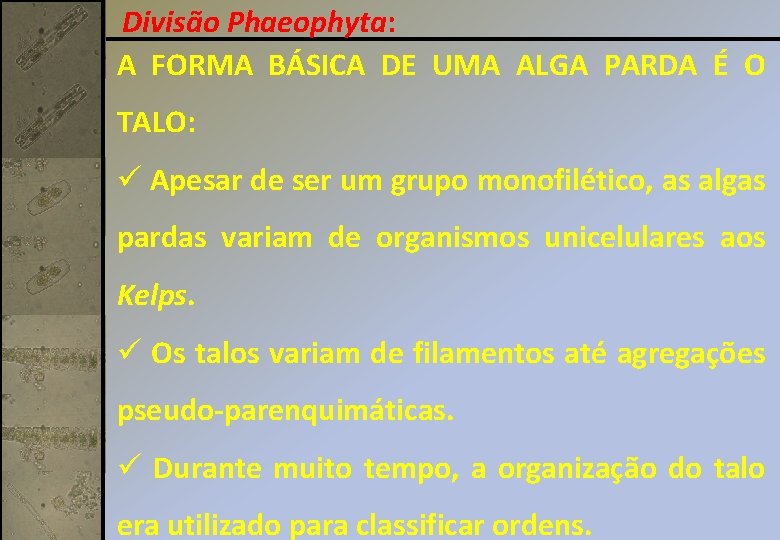 Divisão Phaeophyta:

A FORMA BÁSICA DE UMA ALGA PARDA É O TALO:

✓ Apesar de ser um grupo monofilético, as algas pardas variam de organismos unicelulares aos Kelps.

✓ Os talos variam de filamentos até agregações pseudo-parenquimáticas.

✓ Durante muito tempo, a organização do talo era utilizado para classificar ordens.